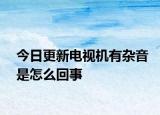 今日更新电视机有杂音是怎么回事